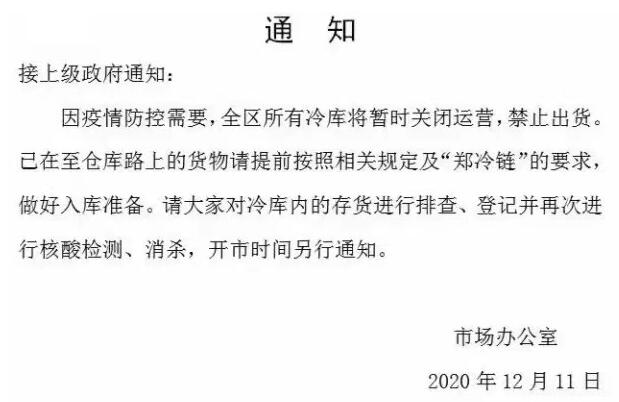 通　知

接上级政府通知：

因疫情防控需要，全区所有冷库将暂时关闭运营，禁止出货。已在至仓库路上的货物请提前按照相关规定及“郑冷链”的要求，做好入库准备。请大家对冷库内的存货进行排查、登记并再次进行核酸检测、消杀，开市时间另行通知。

市场办公室

2020 年 12 月 11 日